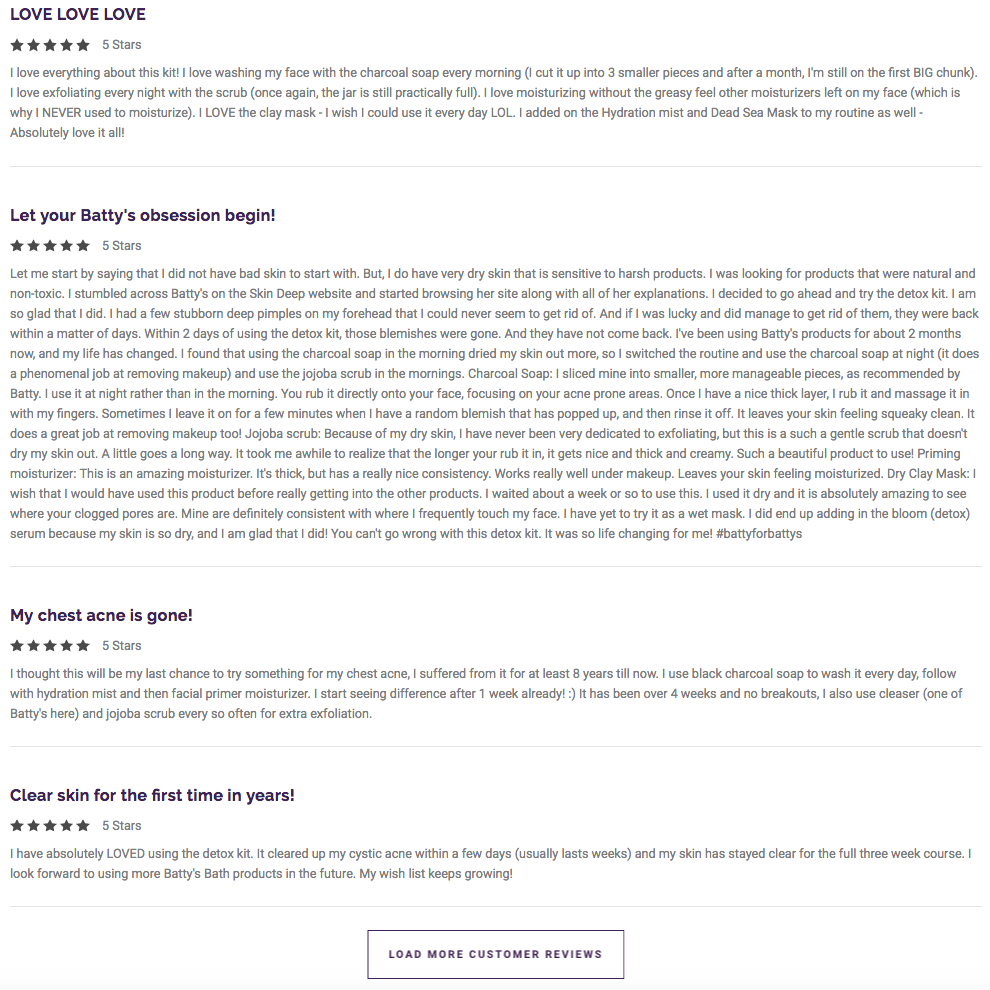 LOVE LOVE LOVE

★★★★★ 5 Stars

I love everything about this kit! I love washing my face with the charcoal soap every morning (I cut it up into 3 smaller pieces and after a month, I'm still on the first BIG chunk). I love exfoliating every night with the scrub (once again, the jar is still practically full). I love moisturizing without the greasy feel other moisturizers left on my face (which is why I NEVER used to moisturize). I LOVE the clay mask - I wish I could use it every day LOL. I added on the Hydration mist and Dead Sea Mask to my routine as well - Absolutely love it all!

Let your Batty's obsession begin!

★★★★★ 5 Stars

Let me start by saying that I did not have bad skin to start with. But, I do have very dry skin that is sensitive to harsh products. I was looking for products that were natural and non-toxic. I stumbled across Batty's on the Skin Deep website and started browsing her site along with all of her explanations. I decided to go ahead and try the detox kit. I am so glad that I did. I had a few stubborn deep pimples on my forehead that I could never seem to get rid of. And if I was lucky and did manage to get rid of them, they were back within a matter of days. Within 2 days of using the detox kit, those blemishes were gone. And they have not come back. I've been using Batty's products for about 2 months now, and my life has changed. I found that using the charcoal soap in the morning dried my skin out more, so I switched the routine and use the charcoal soap at night (it does a phenomenal job at removing makeup) and use the jojoba scrub in the mornings. Charcoal Soap: I sliced mine into smaller, more manageable pieces, as recommended by Batty. I use it at night rather than in the morning. You rub it directly onto your face, focusing on your acne prone areas. Once I have a nice thick layer, I rub it and massage it in with my fingers. Sometimes I leave it on for a few minutes when I have a random blemish that has popped up, and then rinse it off. It leaves your skin feeling squeaky clean. It does a great job at removing makeup too! Jojoba scrub: Because of my dry skin, I have never been very dedicated to exfoliating, but this is a such a gentle scrub that doesn't dry my skin out. A little goes a long way. It took me awhile to realize that the longer your rub it in, it gets nice and thick and creamy. Such a beautiful product to use! Priming moisturizer: This is an amazing moisturizer. It's thick, but has a really nice consistency. Works really well under makeup. Leaves your skin feeling moisturized. Dry Clay Mask: I wish that I would have used this product before really getting into the other products. I waited about a week or so to use this. I used it dry and it is absolutely amazing to see where your clogged pores are. Mine are definitely consistent with where I frequently touch my face. I have yet to try it as a wet mask. I did end up adding in the bloom (detox) serum because my skin is so dry, and I am glad that I did! You can't go wrong with this detox kit. It was so life changing for me! #battyforbattys

My chest acne is gone!

★★★★★ 5 Stars

I thought this will be my last chance to try something for my chest acne, I suffered from it for at least 8 years till now. I use black charcoal soap to wash it every day, follow with hydration mist and then facial primer moisturizer. I start seeing difference after 1 week already! :) It has been over 4 weeks and no breakouts, I also use cleaser (one of Batty's here) and jojoba scrub every so often for extra exfoliation.

Clear skin for the first time in years!

★★★★★ 5 Stars

I have absolutely LOVED using the detox kit. It cleared up my cystic acne within a few days (usually lasts weeks) and my skin has stayed clear for the full three week course. I look forward to using more Batty's Bath products in the future. My wish list keeps growing!

LOAD MORE CUSTOMER REVIEWS